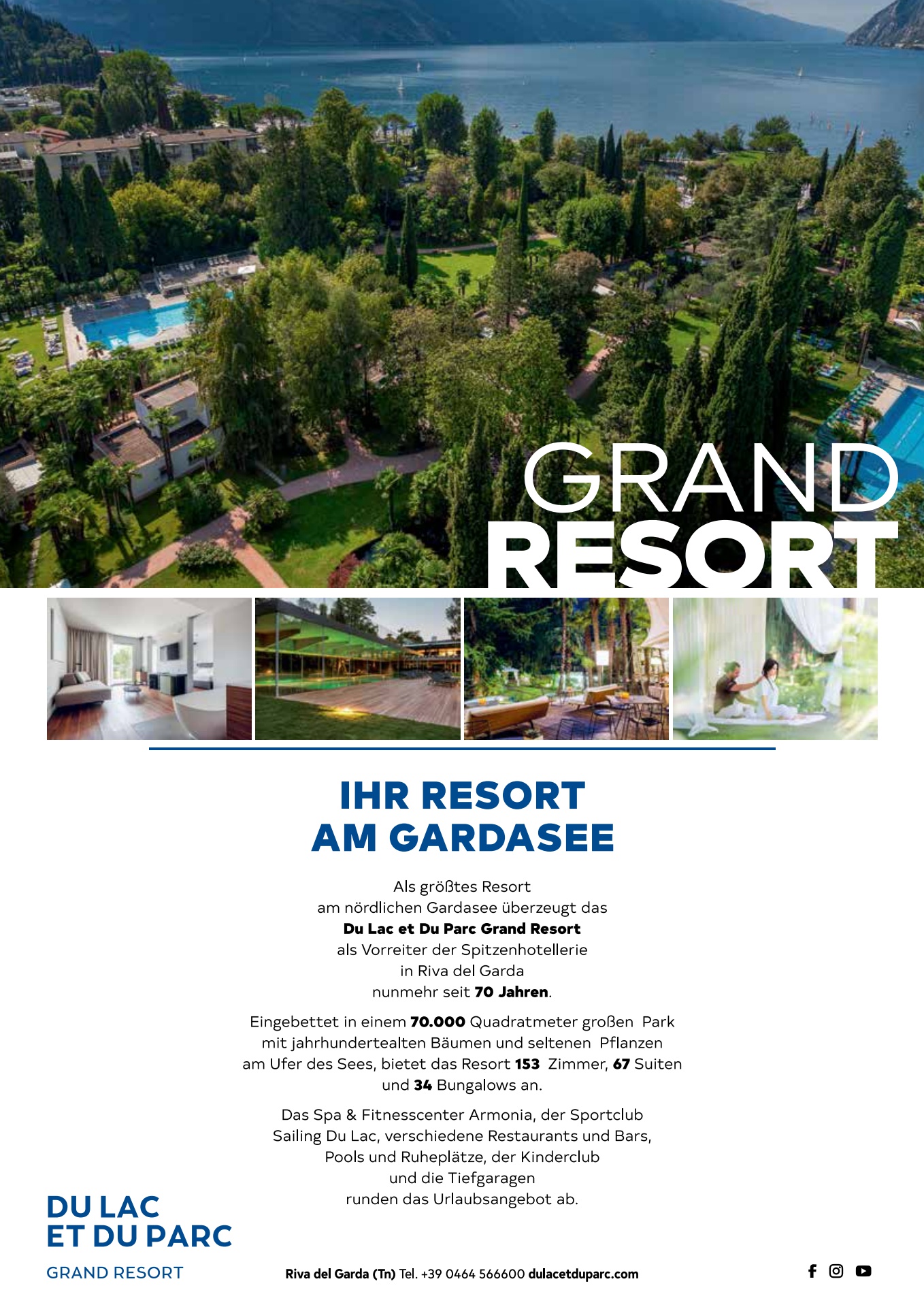 GRAND
RESORT

IHR RESORT
AM GARDASEE

Als größtes Resort am nördlichen Gardasee überzeugt das Du Lac et Du Parc Grand Resort als Vorreiter der Spitzenhotellerie in Riva del Garda nunmehr seit 70 Jahren.

Eingebettet in einem 70.000 Quadratmeter großen Park mit jahrhundertealten Bäumen und seltenen Pflanzen am Ufer des Sees, bietet das Resort 153 Zimmer, 67 Suiten und 34 Bungalows an.

Das Spa & Fitnesscenter Armonia, der Sportclub Sailing Du Lac, verschiedene Restaurants und Bars, Pools und Ruheplätze, der Kinderclub und die Tiefgaragen runden das Urlaubsangebot ab.

DU LAC
ET DU PARC
GRAND RESORT

Riva del Garda (Tn) Tel. +39 0464 566600 dulacetduparc.com